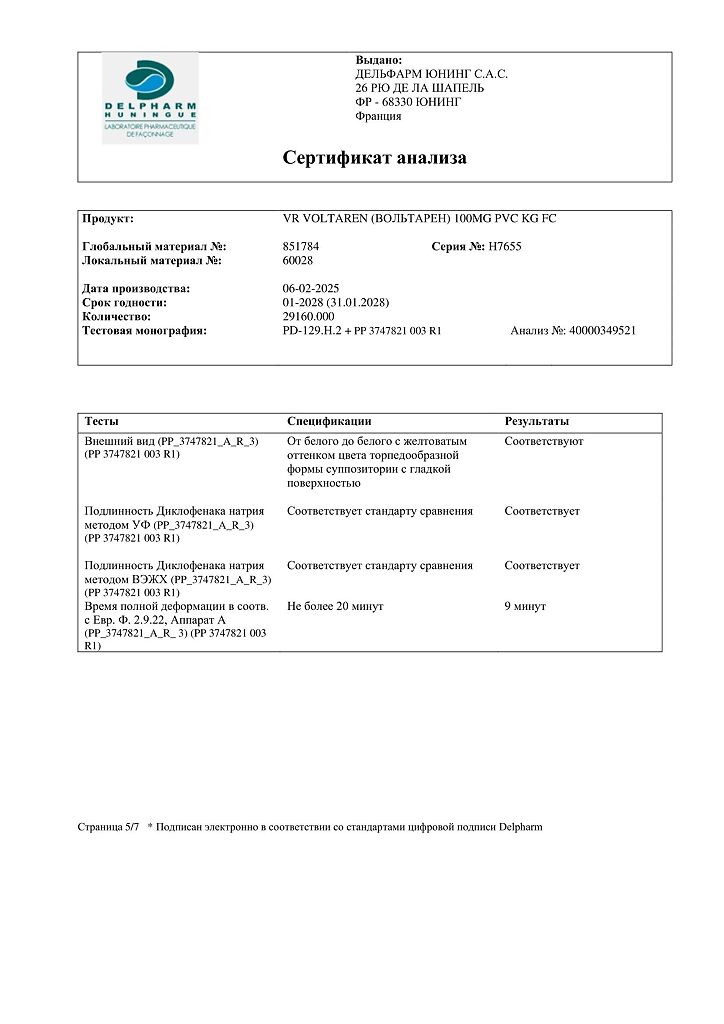 DELPHARM HUNINGUE
LABORATOIRE PHARMACEUTIQUE DE FAÇONNAGE

Выдано:
ДЕЛЬФАРМ ЮНИНГ С.А.С.
26 РЮ ДЕ ЛА ШАПЕЛЬ
ФР - 68330 ЮНИНГ
Франция

Сертификат анализа

Продукт: VR VOLTAREN (ВОЛЬТАРЕН) 100MG PVC KG FC

Глобальный материал №: 851784 Серия №: H7655
Локальный материал №: 60028

Дата производства: 06-02-2025
Срок годности: 01-2028 (31.01.2028)
Количество: 29160.000
Тестовая монография: PD-129.H.2 + PP 3747821 003 R1 Анализ №: 40000349521

| Тесты | Спецификации | Результаты |
|---|---|---|
| Внешний вид (PP_3747821_A_R_3) (PP 3747821 003 R1) | От белого до белого с желтоватым оттенком цвета торпедообразной формы суппозитории с гладкой поверхностью | Соответствуют |
| Подлинность Диклофенака натрия методом УФ (PP_3747821_A_R_3) (PP 3747821 003 R1) | Соответствует стандарту сравнения | Соответствует |
| Подлинность Диклофенака натрия методом ВЭЖХ (PP_3747821_A_R_3) (PP 3747821 003 R1) | Соответствует стандарту сравнения | Соответствует |
| Время полной деформации в соотв. с Евр. Ф. 2.9.22, Аппарат А (PP_3747821_A_R_ 3) (PP 3747821 003 R1) | Не более 20 минут | 9 минут |

Страница 5/7 * Подписан электронно в соответствии со стандартами цифровой подписи Delpharm